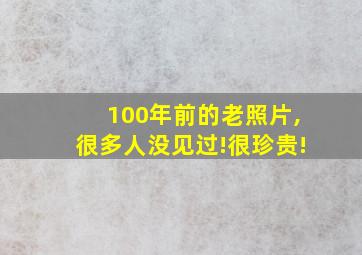 100年前的老照片，
很多人没见过!很珍贵!